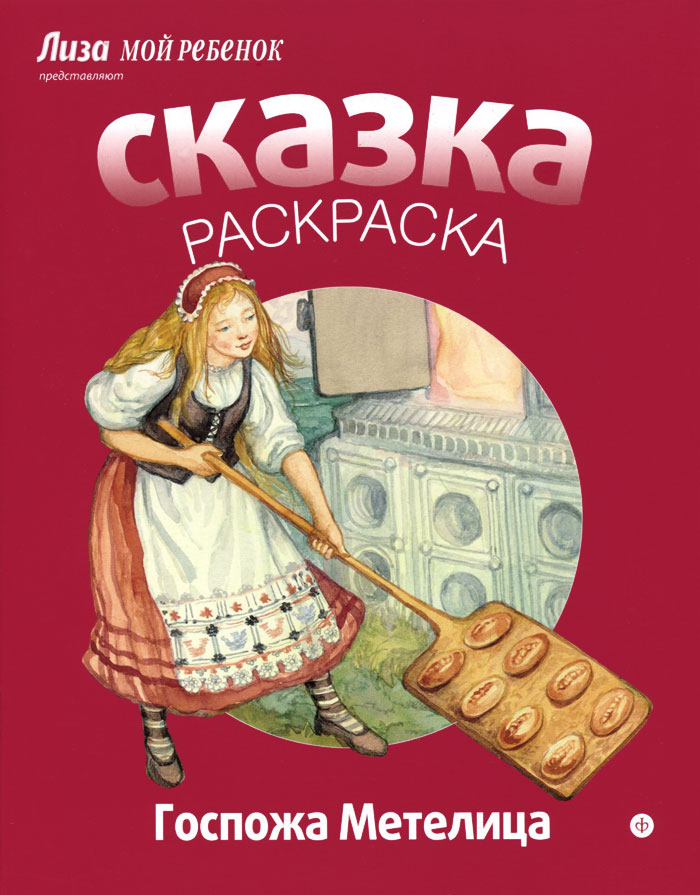 Лиза МОЙ РЕБЕНОК
представляют

сказка
РАСКРАСКА

Госпожа Метелица

ф